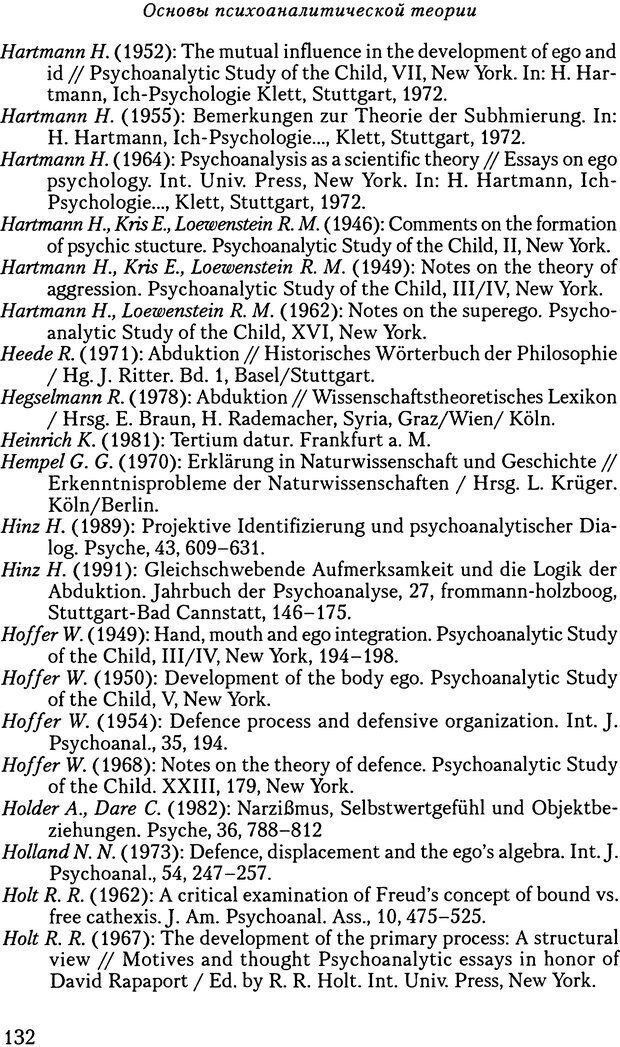 Основы психоаналитической теории

Hartmann H. (1952): The mutual influence in the development of ego and id // Psychoanalytic Study of the Child, VII, New York. In: H. Hartmann, Ich-Psychologie Klett, Stuttgart, 1972.

Hartmann H. (1955): Bemerkungen zur Theorie der Subhmierung. In: H. Hartmann, Ich-Psychologie..., Klett, Stuttgart, 1972.

Hartmann H. (1964): Psychoanalysis as a scientific theory // Essays on ego psychology. Int. Univ. Press, New York. In: H. Hartmann, Ich-Psychologie..., Klett, Stuttgart, 1972.

Hartmann H., Kris E., Loewenstein R. M. (1946): Comments on the formation of psychic stucture. Psychoanalytic Study of the Child, II, New York.

Hartmann H., Kris E., Loewenstein R. M. (1949): Notes on the theory of aggression. Psychoanalytic Study of the Child, III/IV, New York.

Hartmann H., Loewenstein R. M. (1962): Notes on the superego. Psychoanalytic Study of the Child, XVI, New York.

Heede R. (1971): Abduktion // Historisches Wörterbuch der Philosophie / Hg. J. Ritter. Bd. 1, Basel/Stuttgart.

Hegselmann R. (1978): Abduktion // Wissenschaftstheoretisches Lexikon / Hrsg. E. Braun, H. Rademacher, Syria, Graz/Wien/ Köln.

Heinrich K. (1981): Tertium datur. Frankfurt a. M.

Hempel G. G. (1970): Erklärung in Naturwissenschaft und Geschichte // Erkenntnisprobleme der Naturwissenschaften / Hrsg. L. Krüger. Köln/Berlin.

Hinz H. (1989): Projektive Identifizierung und psychoanalytischer Dialog. Psyche, 43, 609–631.

Hinz H. (1991): Gleichschwebende Aufmerksamkeit und die Logik der Abduktion. Jahrbuch der Psychoanalyse, 27, frommann-holzboog, Stuttgart-Bad Cannstatt, 146–175.

Hoffer W. (1949): Hand, mouth and ego integration. Psychoanalytic Study of the Child, III/IV, New York, 194–198.

Hoffer W. (1950): Development of the body ego. Psychoanalytic Study of the Child, V, New York.

Hoffer W. (1954): Defence process and defensive organization. Int. J. Psychoanal., 35, 194.

Hoffer W. (1968): Notes on the theory of defence. Psychoanalytic Study of the Child. XXIII, 179, New York.

Holder A., Dare C. (1982): Narzißmus, Selbstwertgefühl und Objektbeziehungen. Psyche, 36, 788–812

Holland N. N. (1973): Defence, displacement and the ego's algebra. Int. J. Psychoanal., 54, 247–257.

Holt R. R. (1962): A critical examination of Freud's concept of bound vs. free cathexis. J. Am. Psychoanal. Ass., 10, 475–525.

Holt R. R. (1967): The development of the primary process: A structural view // Motives and thought Psychoanalytic essays in honor of David Rapaport / Ed. by R. R. Holt. Int. Univ. Press, New York.

132